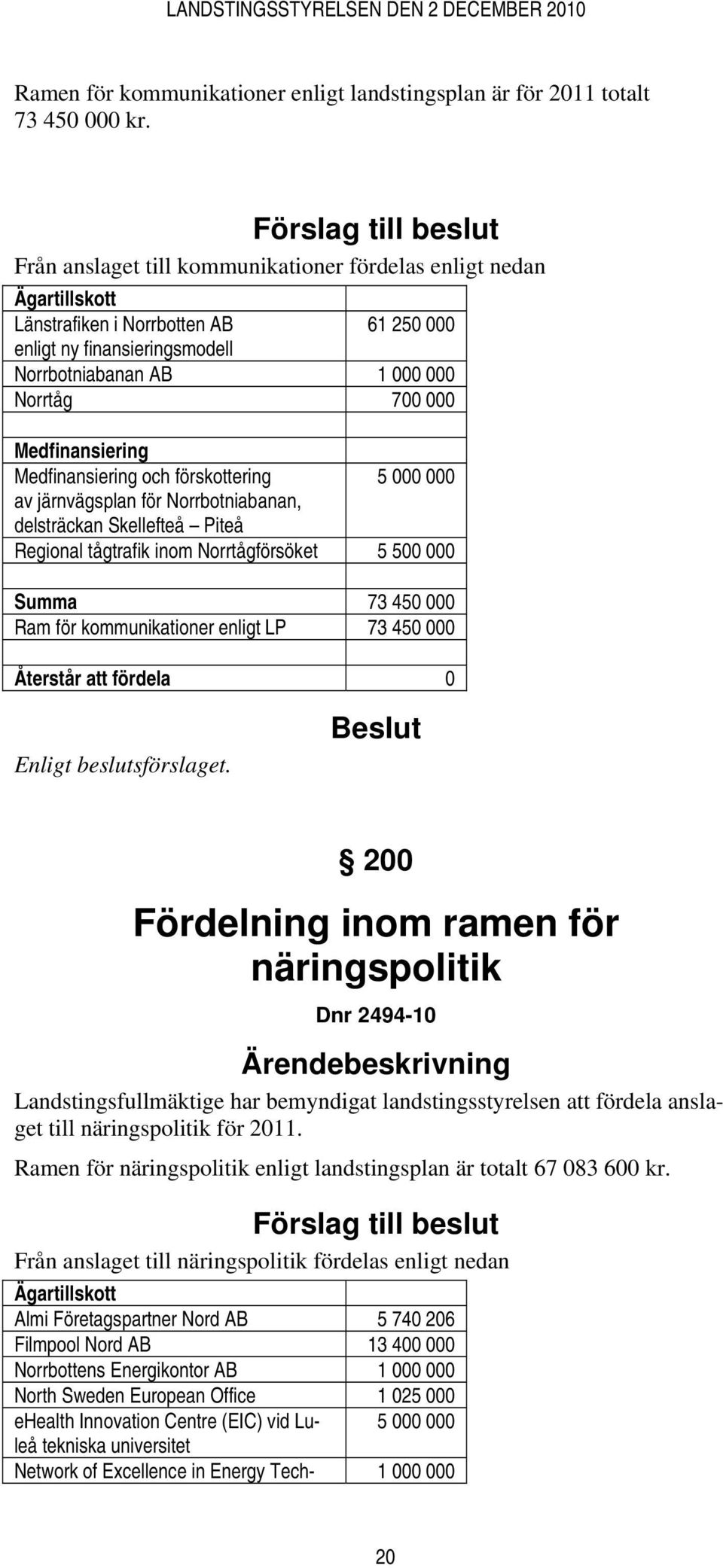 LANDSTINGSSTYRELSEN DEN 2 DECEMBER 2010

Ramen för kommunikationer enligt landstingsplan är för 2011 totalt 73 450 000 kr.

Förslag till beslut

Från anslaget till kommunikationer fördelas enligt nedan

| Ägartillskott | |
|---|---|
| Länstrafiken i Norrbotten AB enligt ny finansieringsmodell | 61 250 000 |
| Norrbotniabanan AB | 1 000 000 |
| Norrtåg | 700 000 |
| | |
| Medfinansiering | |
| Medfinansiering och förskottering av järnvägsplan för Norrbotniabanan, delsträckan Skellefteå – Piteå | 5 000 000 |
| Regional tågtrafik inom Norrtågförsöket | 5 500 000 |
| | |
| Summa | 73 450 000 |
| Ram för kommunikationer enligt LP | 73 450 000 |
| | |
| Återstår att fördela | 0 |

Beslut

Enligt beslutsförslaget.

§ 200

Fördelning inom ramen för näringspolitik

Dnr 2494-10

Ärendebeskrivning

Landstingsfullmäktige har bemyndigat landstingsstyrelsen att fördela anslaget till näringspolitik för 2011.

Ramen för näringspolitik enligt landstingsplan är totalt 67 083 600 kr.

Förslag till beslut

Från anslaget till näringspolitik fördelas enligt nedan

| Ägartillskott | |
|---|---|
| Almi Företagspartner Nord AB | 5 740 206 |
| Filmpool Nord AB | 13 400 000 |
| Norrbottens Energikontor AB | 1 000 000 |
| North Sweden European Office | 1 025 000 |
| eHealth Innovation Centre (EIC) vid Luleå tekniska universitet | 5 000 000 |
| Network of Excellence in Energy Tech- | 1 000 000 |

20